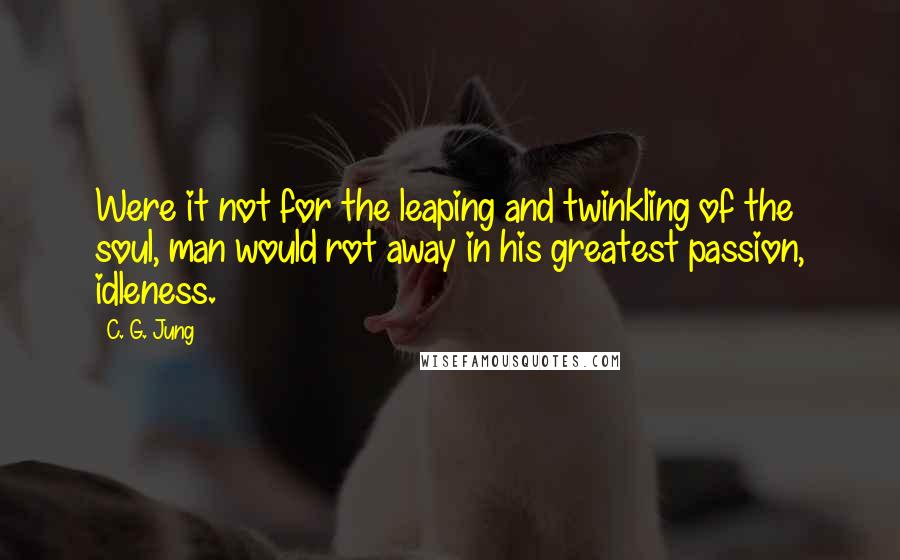 Were it not for the leaping and twinkling of the soul, man would rot away in his greatest passion, idleness.

C. G. Jung

WISEFAMOUSQUOTES.COM